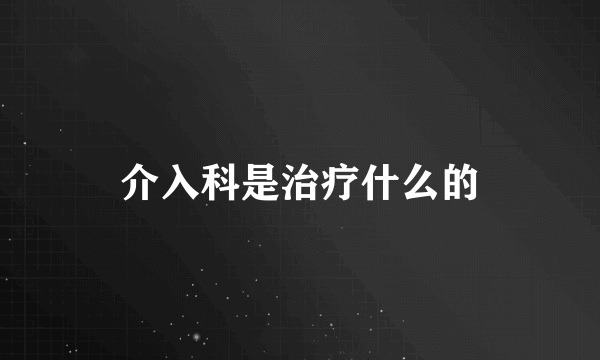 介入科是治疗什么的